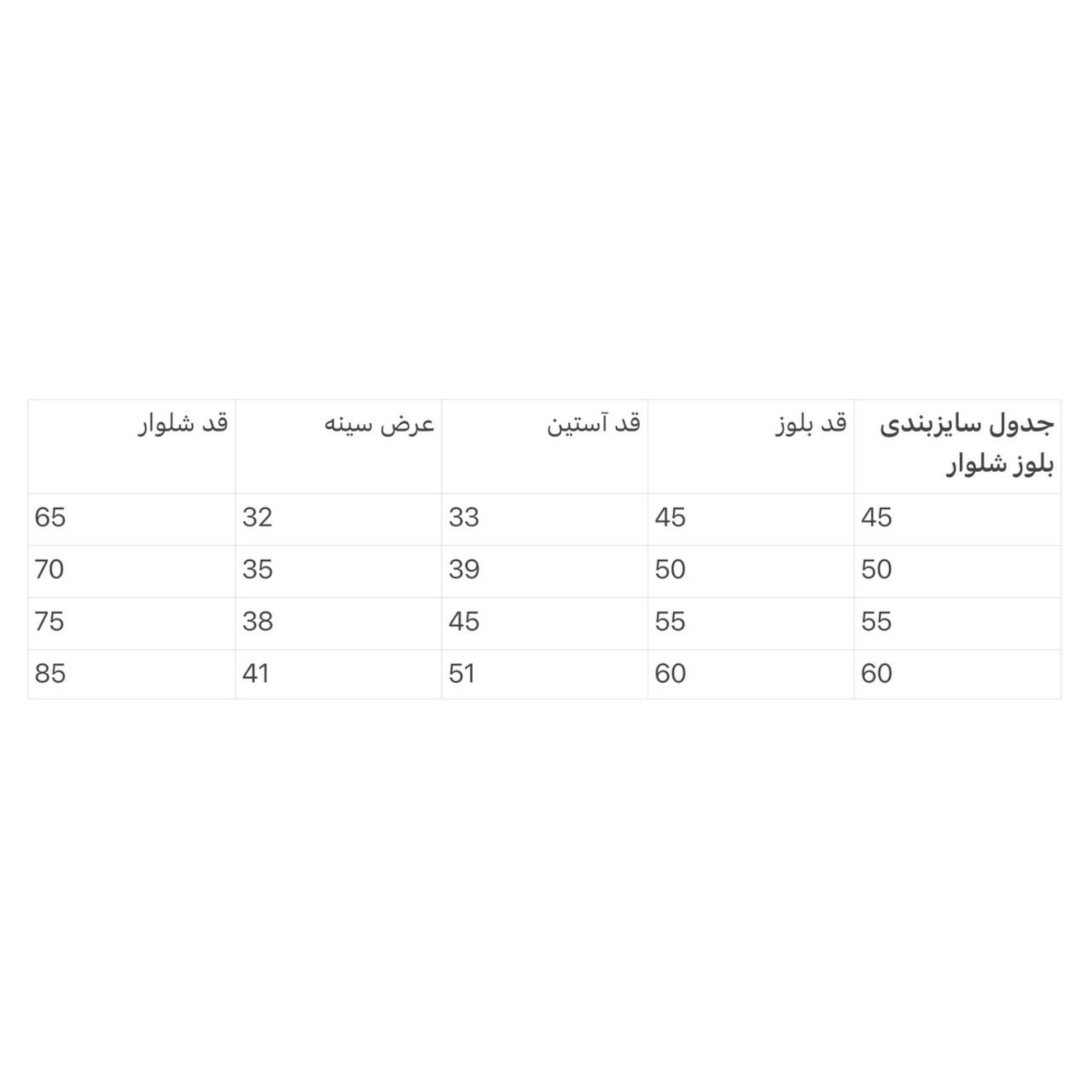 | جدول سایزبندی بلوز شلوار | قد بلوز | قد آستین | عرض سینه | قد شلوار |
|---|---|---|---|---|
| 45 | 45 | 33 | 32 | 65 |
| 50 | 50 | 39 | 35 | 70 |
| 55 | 55 | 45 | 38 | 75 |
| 60 | 60 | 51 | 41 | 85 |